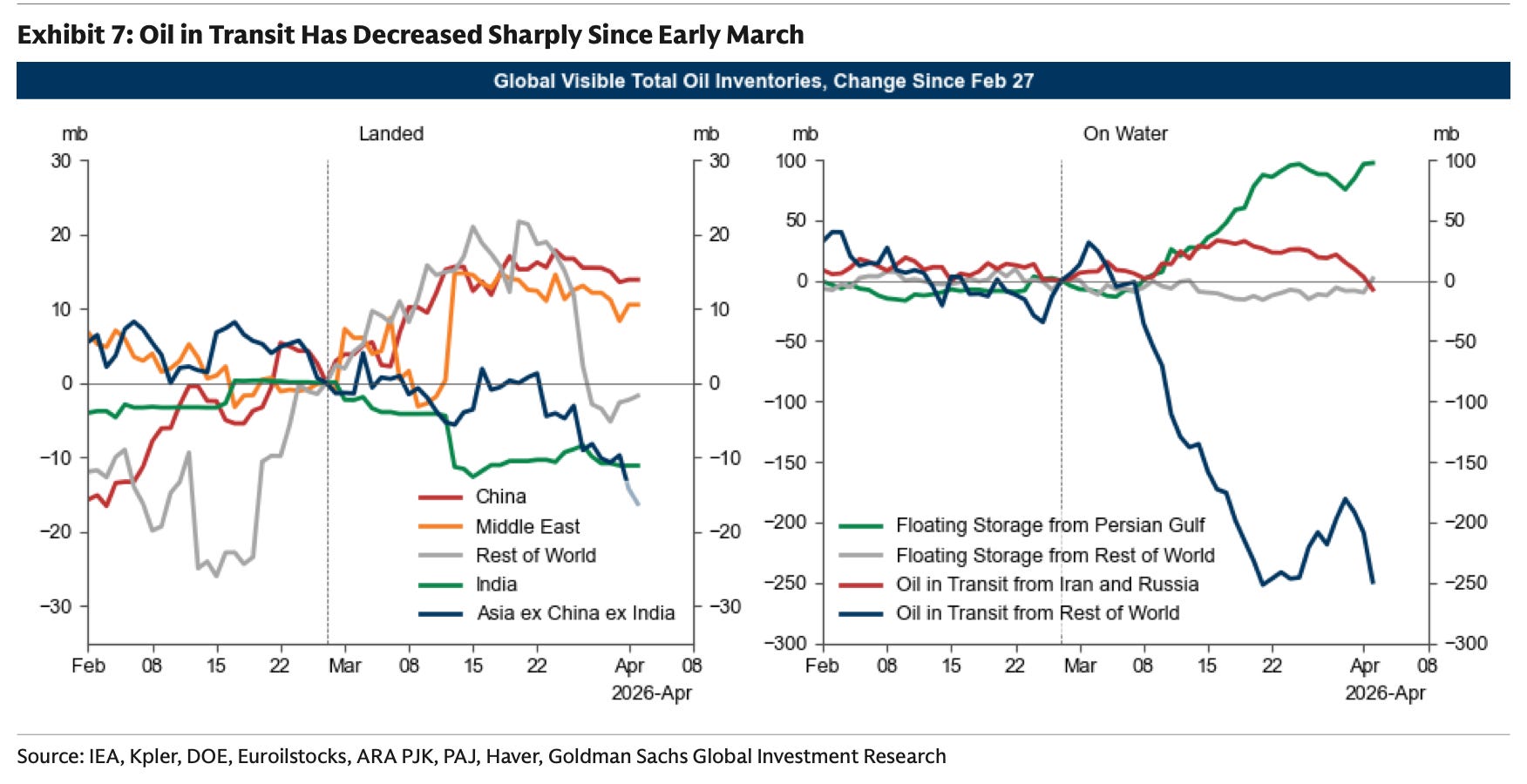 Exhibit 7: Oil in Transit Has Decreased Sharply Since Early March

Global Visible Total Oil Inventories, Change Since Feb 27

mb

Landed

mb

30
20
10
0
−10
−20
−30

30
20
10
0
−10
−20
−30

China
Middle East
Rest of World
India
Asia ex China ex India

Feb 08 15 22 Mar 08 15 22 Apr 08
2026-Apr

mb

On Water

mb

100
50
0
−50
−100
−150
−200
−250
−300

100
50
0
−50
−100
−150
−200
−250
−300

Floating Storage from Persian Gulf
Floating Storage from Rest of World
Oil in Transit from Iran and Russia
Oil in Transit from Rest of World

Feb 08 15 22 Mar 08 15 22 Apr 08
2026-Apr

Source: IEA, Kpler, DOE, Euroilstocks, ARA PJK, PAJ, Haver, Goldman Sachs Global Investment Research